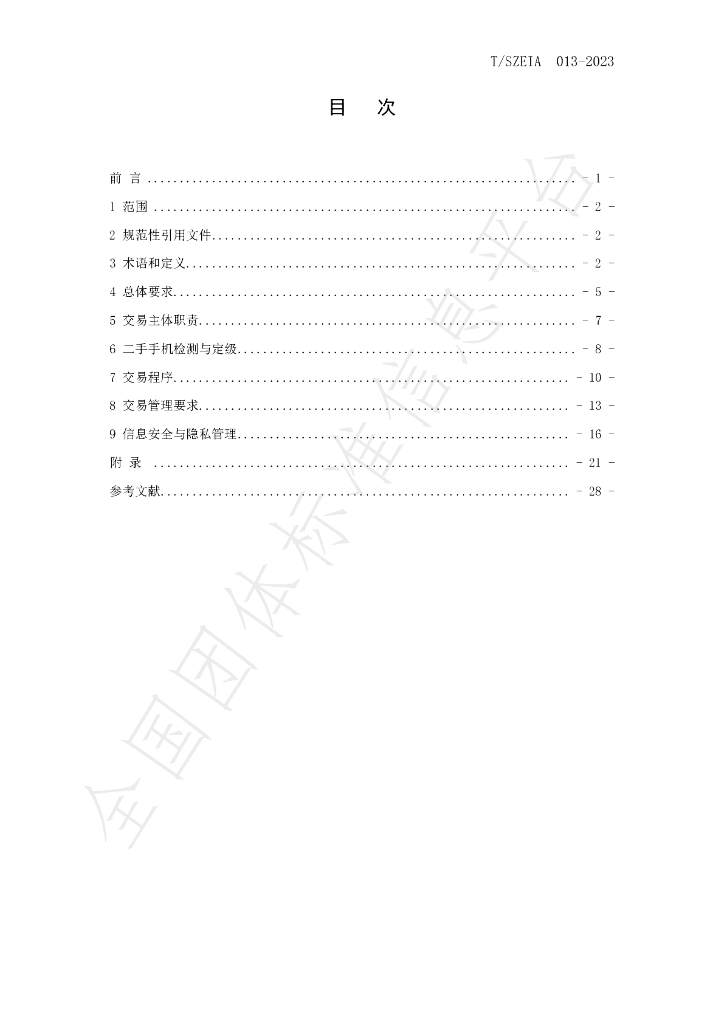 T/SZEIA 013-2023

目 次

前 言 - 1 -

1 范围 - 2 -

2 规范性引用文件 - 2 -

3 术语和定义 - 2 -

4 总体要求 - 5 -

5 交易主体职责 - 7 -

6 二手手机检测与定级 - 8 -

7 交易程序 - 10 -

8 交易管理要求 - 13 -

9 信息安全与隐私管理 - 16 -

附 录 - 21 -

参考文献 - 28 -

全国团体标准信息平台